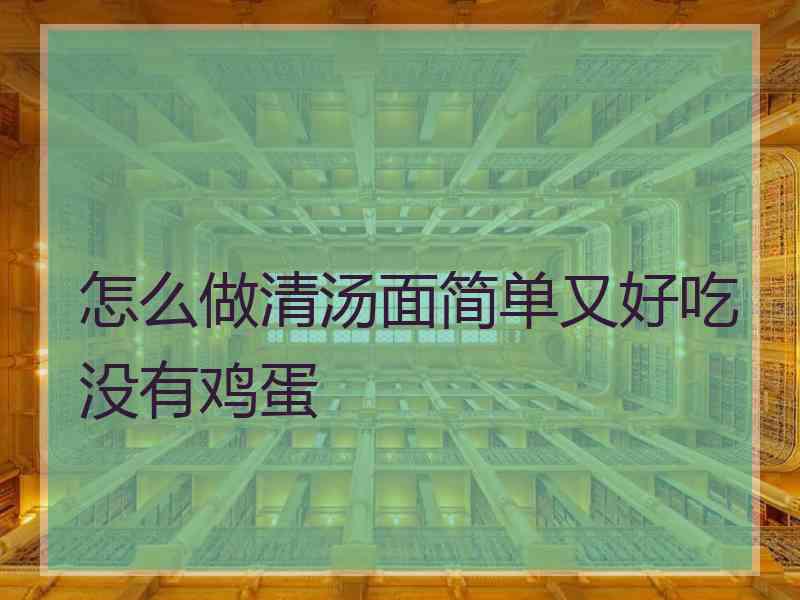 怎么做清汤面简单又好吃没有鸡蛋